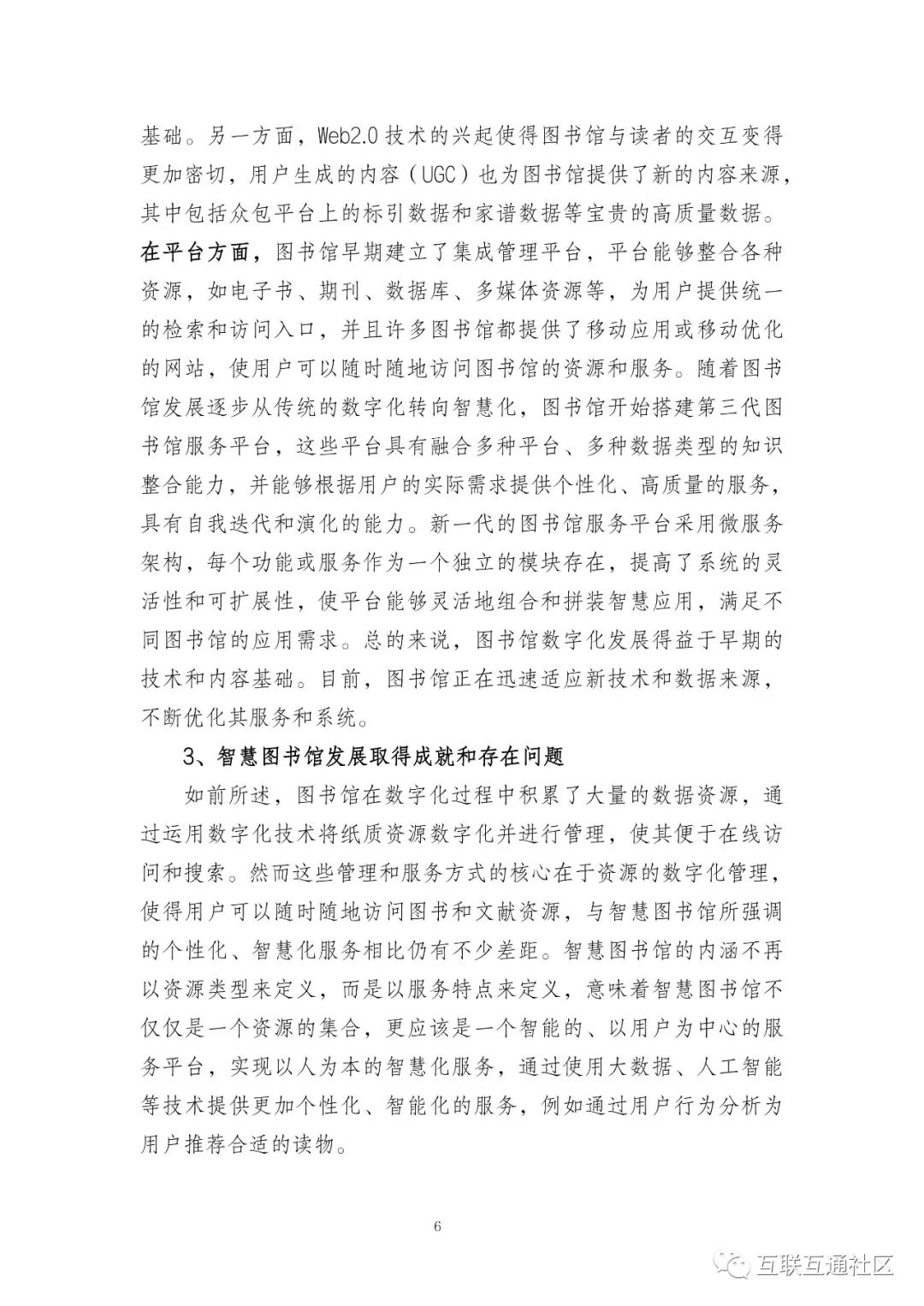 基础。另一方面，Web2.0 技术的兴起使得图书馆与读者的交互变得更加密切，用户生成的内容（UGC）也为图书馆提供了新的内容来源，其中包括众包平台上的标引数据和家谱数据等宝贵的高质量数据。

在平台方面，图书馆早期建立了集成管理平台，平台能够整合各种资源，如电子书、期刊、数据库、多媒体资源等，为用户提供统一的检索和访问入口，并且许多图书馆都提供了移动应用或移动优化的网站，使用户可以随时随地访问图书馆的资源和服务。随着图书馆发展逐步从传统的数字化转向智慧化，图书馆开始搭建第三代图书馆服务平台，这些平台具有融合多种平台、多种数据类型的知识整合能力，并能够根据用户的实际需求提供个性化、高质量的服务，具有自我迭代和演化的能力。新一代的图书馆服务平台采用微服务架构，每个功能或服务作为一个独立的模块存在，提高了系统的灵活性和可扩展性，使平台能够灵活地组合和拼装智慧应用，满足不同图书馆的应用需求。总的来说，图书馆数字化发展得益于早期的技术和内容基础。目前，图书馆正在迅速适应新技术和数据来源，不断优化其服务和系统。

3、智慧图书馆发展取得成就和存在问题

如前所述，图书馆在数字化过程中积累了大量的数据资源，通过运用数字化技术将纸质资源数字化并进行管理，使其便于在线访问和搜索。然而这些管理和服务方式的核心在于资源的数字化管理，使得用户可以随时随地访问图书和文献资源，与智慧图书馆所强调的个性化、智慧化服务相比仍有不少差距。智慧图书馆的内涵不再以资源类型来定义，而是以服务特点来定义，意味着智慧图书馆不仅仅是一个资源的集合，更应该是一个智能的、以用户为中心的服务平台，实现以人为本的智慧化服务，通过使用大数据、人工智能等技术提供更加个性化、智能化的服务，例如通过用户行为分析为用户推荐合适的读物。

6

互联互通社区